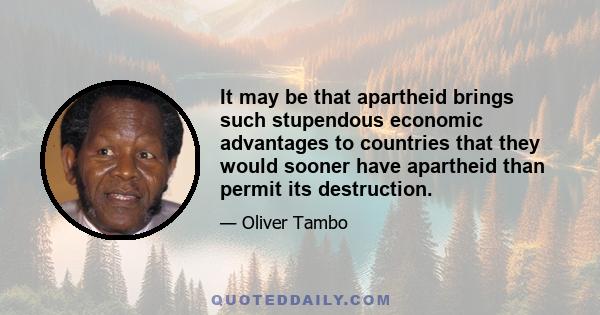 It may be that apartheid brings such stupendous economic advantages to countries that they would sooner have apartheid than permit its destruction.

— Oliver Tambo

QUOTEDDAILY.COM